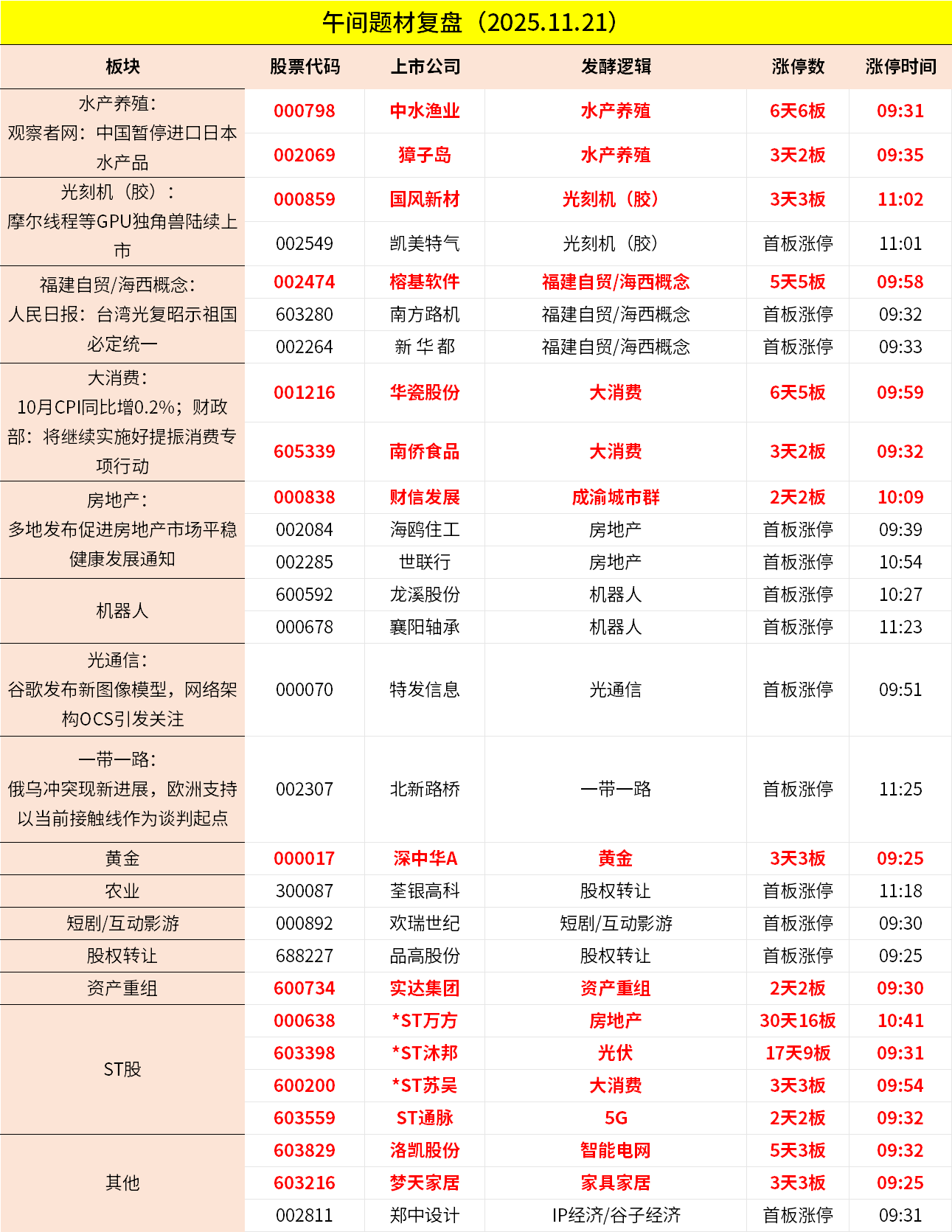 午间题材复盘（2025.11.21）

| 板块 | 股票代码 | 上市公司 | 发酵逻辑 | 涨停数 | 涨停时间 |
|---|---|---|---|---|---|
| 水产养殖：观察者网：中国暂停进口日本水产品 | 000798 | 中水渔业 | 水产养殖 | 6天6板 | 09:31 |
| | 002069 | 獐子岛 | 水产养殖 | 3天2板 | 09:35 |
| 光刻机（胶）：摩尔线程等GPU独角兽陆续上市 | 000859 | 国风新材 | 光刻机（胶） | 3天3板 | 11:02 |
| | 002549 | 凯美特气 | 光刻机（胶） | 首板涨停 | 11:01 |
| 福建自贸/海西概念：人民日报：台湾光复昭示祖国必定统一 | 002474 | 榕基软件 | 福建自贸/海西概念 | 5天5板 | 09:58 |
| | 603280 | 南方路机 | 福建自贸/海西概念 | 首板涨停 | 09:32 |
| | 002264 | 新 华 都 | 福建自贸/海西概念 | 首板涨停 | 09:33 |
| 大消费：10月CPI同比增0.2%；财政部：将继续实施好提振消费专项行动 | 001216 | 华瓷股份 | 大消费 | 6天5板 | 09:59 |
| | 605339 | 南侨食品 | 大消费 | 3天2板 | 09:32 |
| 房地产：多地发布促进房地产市场平稳健康发展通知 | 000838 | 财信发展 | 成渝城市群 | 2天2板 | 10:09 |
| | 002084 | 海鸥住工 | 房地产 | 首板涨停 | 09:39 |
| | 002285 | 世联行 | 房地产 | 首板涨停 | 10:54 |
| 机器人 | 600592 | 龙溪股份 | 机器人 | 首板涨停 | 10:27 |
| | 000678 | 襄阳轴承 | 机器人 | 首板涨停 | 11:23 |
| 光通信：谷歌发布新图像模型，网络架构OCS引发关注 | 000070 | 特发信息 | 光通信 | 首板涨停 | 09:51 |
| 一带一路：俄乌冲突现新进展，欧洲支持以当前接触线作为谈判起点 | 002307 | 北新路桥 | 一带一路 | 首板涨停 | 11:25 |
| 黄金 | 000017 | 深中华A | 黄金 | 3天3板 | 09:25 |
| 农业 | 300087 | 荃银高科 | 股权转让 | 首板涨停 | 11:18 |
| 短剧/互动影游 | 000892 | 欢瑞世纪 | 短剧/互动影游 | 首板涨停 | 09:30 |
| 股权转让 | 688227 | 品高股份 | 股权转让 | 首板涨停 | 09:25 |
| 资产重组 | 600734 | 实达集团 | 资产重组 | 2天2板 | 09:30 |
| ST股 | 000638 | *ST万方 | 房地产 | 30天16板 | 10:41 |
| | 603398 | *ST沐邦 | 光伏 | 17天9板 | 09:31 |
| | 600200 | *ST苏吴 | 大消费 | 3天3板 | 09:54 |
| | 603559 | ST通脉 | 5G | 2天2板 | 09:32 |
| 其他 | 603829 | 洛凯股份 | 智能电网 | 5天3板 | 09:32 |
| | 603216 | 梦天家居 | 家具家居 | 3天3板 | 09:25 |
| | 002811 | 郑中设计 | IP经济/谷子经济 | 首板涨停 | 09:31 |